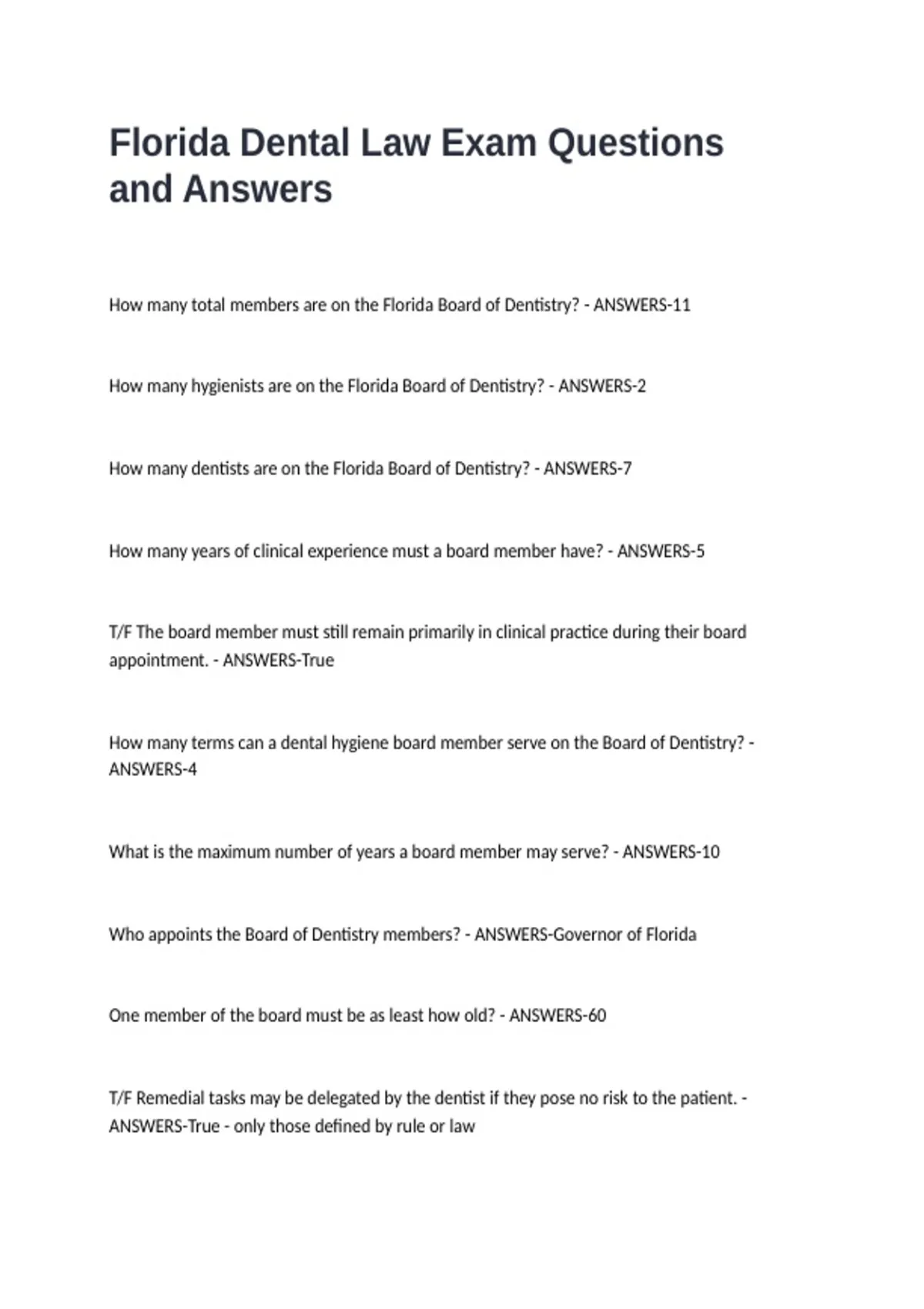 Florida Dental Law Exam Questions and Answers

How many total members are on the Florida Board of Dentistry? - ANSWERS-11

How many hygienists are on the Florida Board of Dentistry? - ANSWERS-2

How many dentists are on the Florida Board of Dentistry? - ANSWERS-7

How many years of clinical experience must a board member have? - ANSWERS-5

T/F The board member must still remain primarily in clinical practice during their board appointment. - ANSWERS-True

How many terms can a dental hygiene board member serve on the Board of Dentistry? - ANSWERS-4

What is the maximum number of years a board member may serve? - ANSWERS-10

Who appoints the Board of Dentistry members? - ANSWERS-Governor of Florida

One member of the board must be as least how old? - ANSWERS-60

T/F Remedial tasks may be delegated by the dentist if they pose no risk to the patient. - ANSWERS-True - only those defined by rule or law